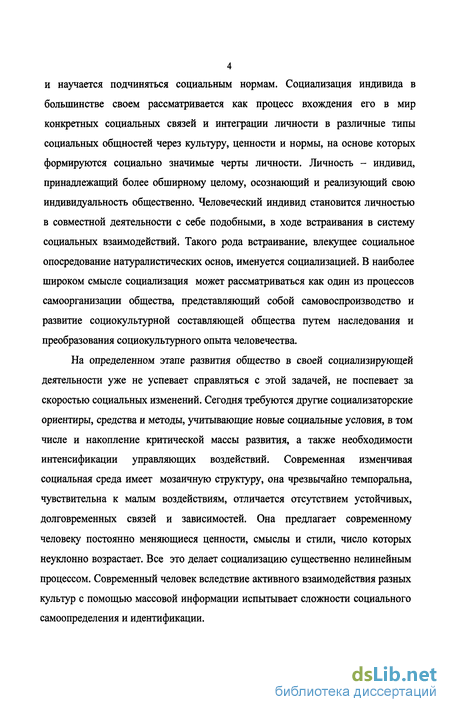 4

и научается подчиняться социальным нормам. Социализация индивида в большинстве своем рассматривается как процесс вхождения его в мир конкретных социальных связей и интеграции личности в различные типы социальных общностей через культуру, ценности и нормы, на основе которых формируются социально значимые черты личности. Личность – индивид, принадлежащий более обширному целому, осознающий и реализующий свою индивидуальность общественно. Человеческий индивид становится личностью в совместной деятельности с себе подобными, в ходе встраивания в систему социальных взаимодействий. Такого рода встраивание, влекущее социальное опосредование натуралистических основ, именуется социализацией. В наиболее широком смысле социализация может рассматриваться как один из процессов самоорганизации общества, представляющий собой самовоспроизводство и развитие социокультурной составляющей общества путем наследования и преобразования социокультурного опыта человечества.

На определенном этапе развития общество в своей социализирующей деятельности уже не успевает справляться с этой задачей, не поспевает за скоростью социальных изменений. Сегодня требуются другие социализаторские ориентиры, средства и методы, учитывающие новые социальные условия, в том числе и накопление критической массы развития, а также необходимости интенсификации управляющих воздействий. Современная изменчивая социальная среда имеет мозаичную структуру, она чрезвычайно темпоральна, чувствительна к малым воздействиям, отличается отсутствием устойчивых, долговременных связей и зависимостей. Она предлагает современному человеку постоянно меняющиеся ценности, смыслы и стили, число которых неуклонно возрастает. Все это делает социализацию существенно нелинейным процессом. Современный человек вследствие активного взаимодействия разных культур с помощью массовой информации испытывает сложности социального самоопределения и идентификации.

dsLib.net
библиотека диссертаций